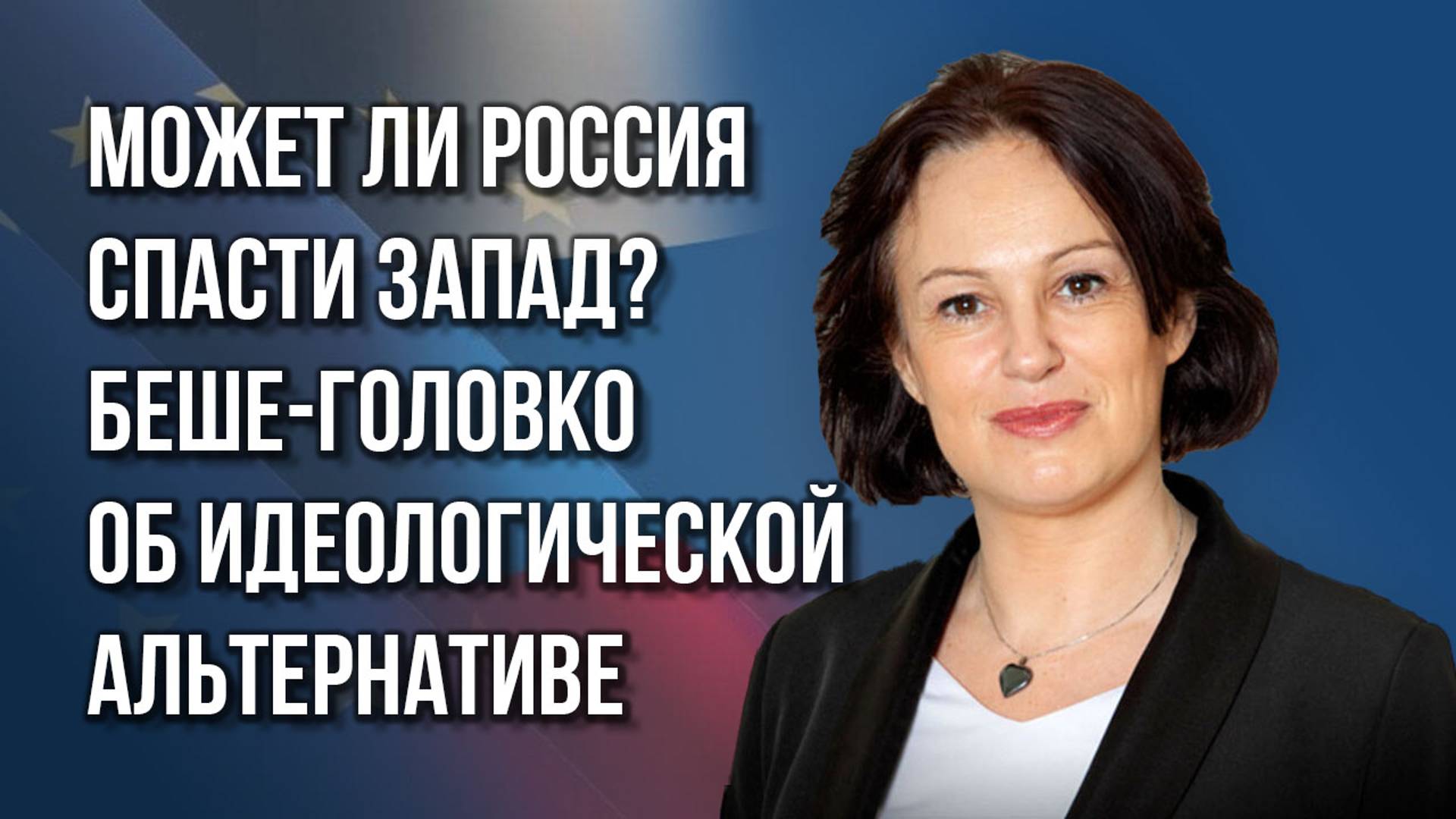 МОЖЕТ ЛИ РОССИЯ СПАСТИ ЗАПАД? БЕШЕ-ГОЛОВКО ОБ ИДЕОЛОГИЧЕСКОЙ АЛЬТЕРНАТИВЕ